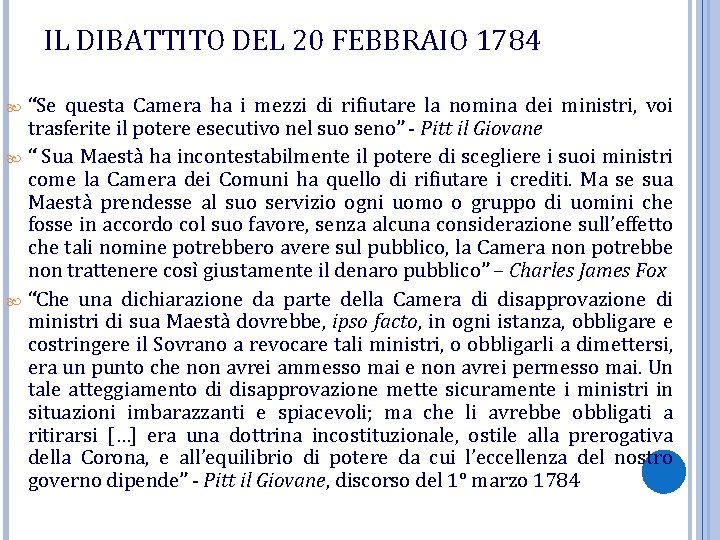 IL DIBATTITO DEL 20 FEBBRAIO 1784

“Se questa Camera ha i mezzi di rifiutare la nomina dei ministri, voi trasferite il potere esecutivo nel suo seno” - Pitt il Giovane

“ Sua Maestà ha incontestabilmente il potere di scegliere i suoi ministri come la Camera dei Comuni ha quello di rifiutare i crediti. Ma se sua Maestà prendesse al suo servizio ogni uomo o gruppo di uomini che fosse in accordo col suo favore, senza alcuna considerazione sull’effetto che tali nomine potrebbero avere sul pubblico, la Camera non potrebbe non trattenere così giustamente il denaro pubblico” – Charles James Fox

“Che una dichiarazione da parte della Camera di disapprovazione di ministri di sua Maestà dovrebbe, ipso facto, in ogni istanza, obbligare e costringere il Sovrano a revocare tali ministri, o obbligarli a dimettersi, era un punto che non avrei ammesso mai e non avrei permesso mai. Un tale atteggiamento di disapprovazione mette sicuramente i ministri in situazioni imbarazzanti e spiacevoli; ma che li avrebbe obbligati a ritirarsi […] era una dottrina incostituzionale, ostile alla prerogativa della Corona, e all’equilibrio di potere da cui l’eccellenza del nostro governo dipende” - Pitt il Giovane, discorso del 1° marzo 1784